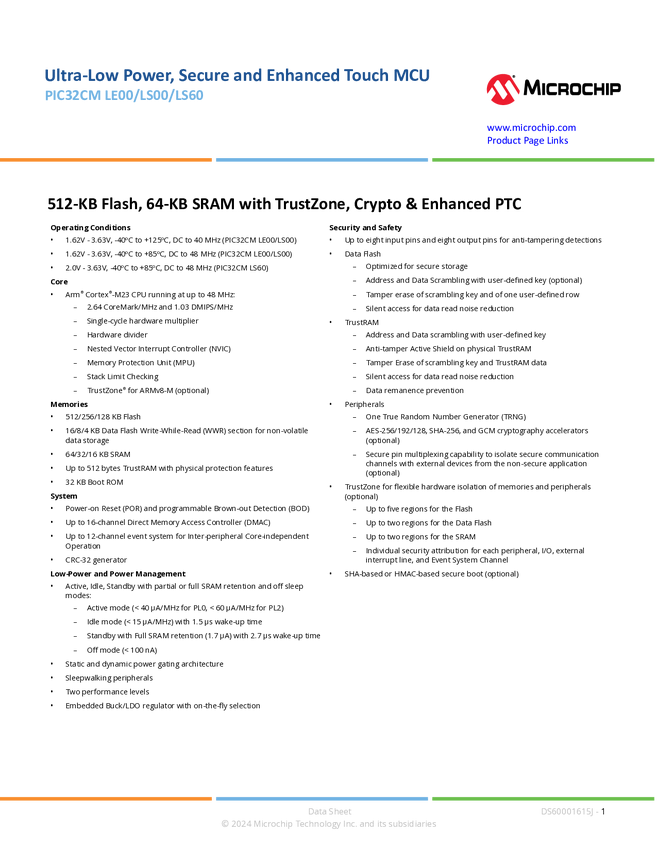 Ultra-Low Power, Secure and Enhanced Touch MCU
PIC32CM LE00/LS00/LS60

MICROCHIP

www.microchip.com
Product Page Links

512-KB Flash, 64-KB SRAM with TrustZone, Crypto & Enhanced PTC

Operating Conditions
• 1.62V - 3.63V, -40°C to +125°C, DC to 40 MHz (PIC32CM LE00/LS00)
• 1.62V - 3.63V, -40°C to +85°C, DC to 48 MHz (PIC32CM LE00/LS00)
• 2.0V - 3.63V, -40°C to +85°C, DC to 48 MHz (PIC32CM LS60)

Core
• Arm® Cortex®-M23 CPU running at up to 48 MHz:
– 2.64 CoreMark/MHz and 1.03 DMIPS/MHz
– Single-cycle hardware multiplier
– Hardware divider
– Nested Vector Interrupt Controller (NVIC)
– Memory Protection Unit (MPU)
– Stack Limit Checking
– TrustZone® for ARMv8-M (optional)

Memories
• 512/256/128 KB Flash
• 16/8/4 KB Data Flash Write-While-Read (WWR) section for non-volatile data storage
• 64/32/16 KB SRAM
• Up to 512 bytes TrustRAM with physical protection features
• 32 KB Boot ROM

System
• Power-on Reset (POR) and programmable Brown-out Detection (BOD)
• Up to 16-channel Direct Memory Access Controller (DMAC)
• Up to 12-channel event system for Inter-peripheral Core-independent Operation
• CRC-32 generator

Low-Power and Power Management
• Active, Idle, Standby with partial or full SRAM retention and off sleep modes:
– Active mode (< 40 µA/MHz for PL0, < 60 µA/MHz for PL2)
– Idle mode (< 15 µA/MHz) with 1.5 µs wake-up time
– Standby with Full SRAM retention (1.7 µA) with 2.7 µs wake-up time
– Off mode (< 100 nA)
• Static and dynamic power gating architecture
• Sleepwalking peripherals
• Two performance levels
• Embedded Buck/LDO regulator with on-the-fly selection

Security and Safety
• Up to eight input pins and eight output pins for anti-tampering detections
• Data Flash
– Optimized for secure storage
– Address and Data Scrambling with user-defined key (optional)
– Tamper erase of scrambling key and of one user-defined row
– Silent access for data read noise reduction
• TrustRAM
– Address and Data scrambling with user-defined key
– Anti-tamper Active Shield on physical TrustRAM
– Tamper Erase of scrambling key and TrustRAM data
– Silent access for data read noise reduction
– Data remanence prevention
• Peripherals
– One True Random Number Generator (TRNG)
– AES-256/192/128, SHA-256, and GCM cryptography accelerators (optional)
– Secure pin multiplexing capability to isolate secure communication channels with external devices from the non-secure application (optional)
• TrustZone for flexible hardware isolation of memories and peripherals (optional)
– Up to five regions for the Flash
– Up to two regions for the Data Flash
– Up to two regions for the SRAM
– Individual security attribution for each peripheral, I/O, external interrupt line, and Event System Channel
• SHA-based or HMAC-based secure boot (optional)

Data Sheet
DS60001615J - 1
© 2024 Microchip Technology Inc. and its subsidiaries